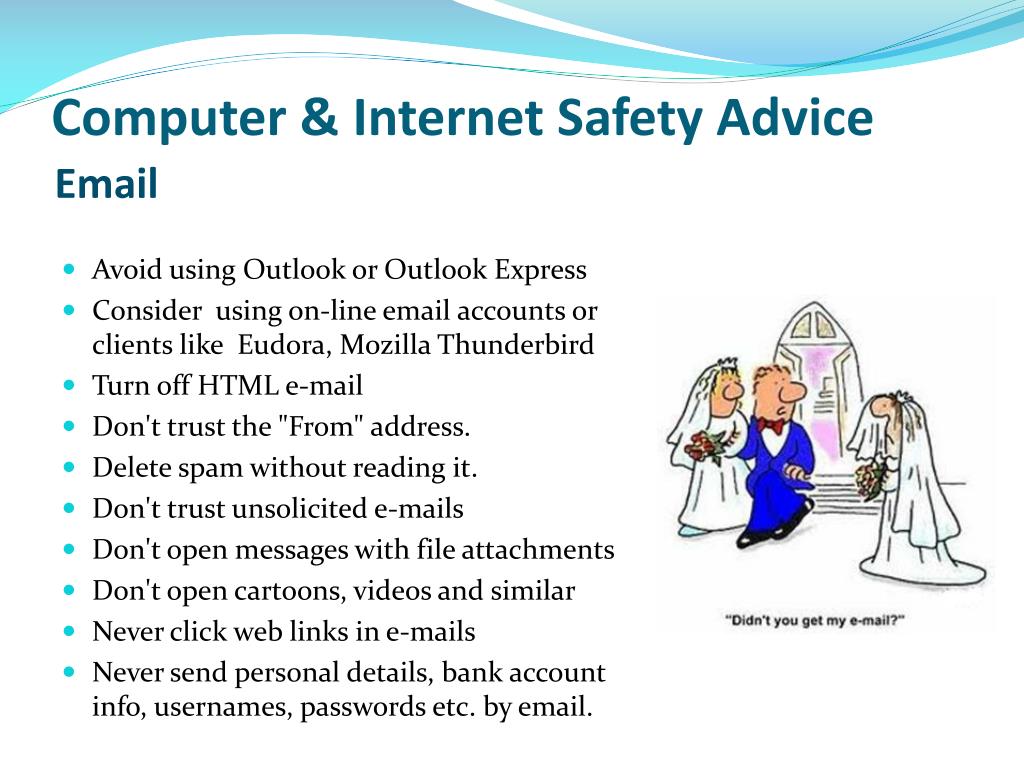 Computer & Internet Safety Advice
Email

- Avoid using Outlook or Outlook Express
- Consider using on-line email accounts or clients like Eudora, Mozilla Thunderbird
- Turn off HTML e-mail
- Don't trust the "From" address.
- Delete spam without reading it.
- Don't trust unsolicited e-mails
- Don't open messages with file attachments
- Don't open cartoons, videos and similar
- Never click web links in e-mails
- Never send personal details, bank account info, usernames, passwords etc. by email.

"Didn't you get my e-mail?"